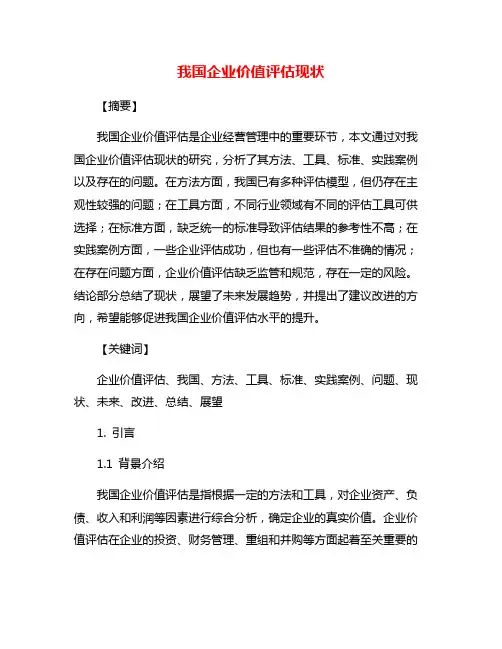 我国企业价值评估现状

【摘要】

我国企业价值评估是企业经营管理中的重要环节，本文通过对我国企业价值评估现状的研究，分析了其方法、工具、标准、实践案例以及存在的问题。在方法方面，我国已有多种评估模型，但仍存在主观性较强的问题；在工具方面，不同行业领域有不同的评估工具可供选择；在标准方面，缺乏统一的标准导致评估结果的参考性不高；在实践案例方面，一些企业评估成功，但也有一些评估不准确的情况；在存在问题方面，企业价值评估缺乏监管和规范，存在一定的风险。结论部分总结了现状，展望了未来发展趋势，并提出了建议改进的方向，希望能够促进我国企业价值评估水平的提升。

【关键词】

企业价值评估、我国、方法、工具、标准、实践案例、问题、现状、未来、改进、总结、展望

1. 引言

1.1 背景介绍

我国企业价值评估是指根据一定的方法和工具，对企业资产、负债、收入和利润等因素进行综合分析，确定企业的真实价值。企业价值评估在企业的投资、财务管理、重组和并购等方面起着至关重要的